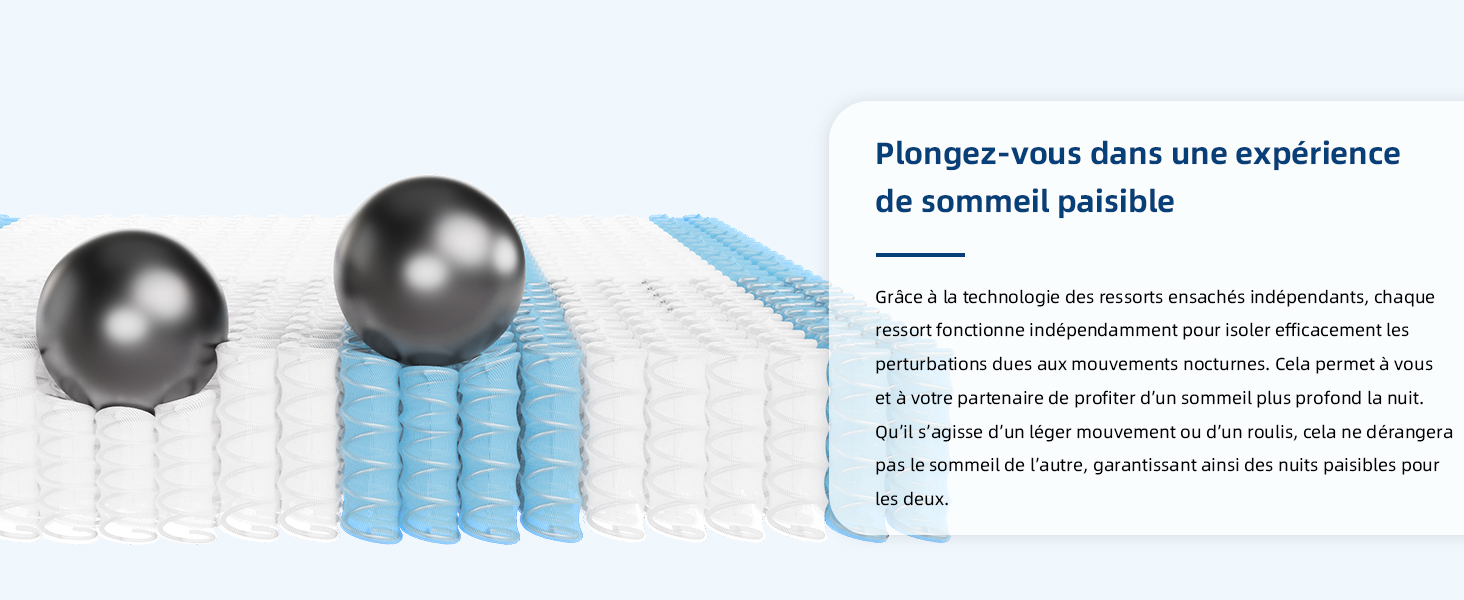 Plongez-vous dans une expérience de sommeil paisible

Grâce à la technologie des ressorts ensachés indépendants, chaque ressort fonctionne indépendamment pour isoler efficacement les perturbations dues aux mouvements nocturnes. Cela permet à vous et à votre partenaire de profiter d'un sommeil plus profond la nuit. Qu'il s'agisse d'un léger mouvement ou d'un roulis, cela ne dérangera pas le sommeil de l'autre, garantissant ainsi des nuits paisibles pour les deux.